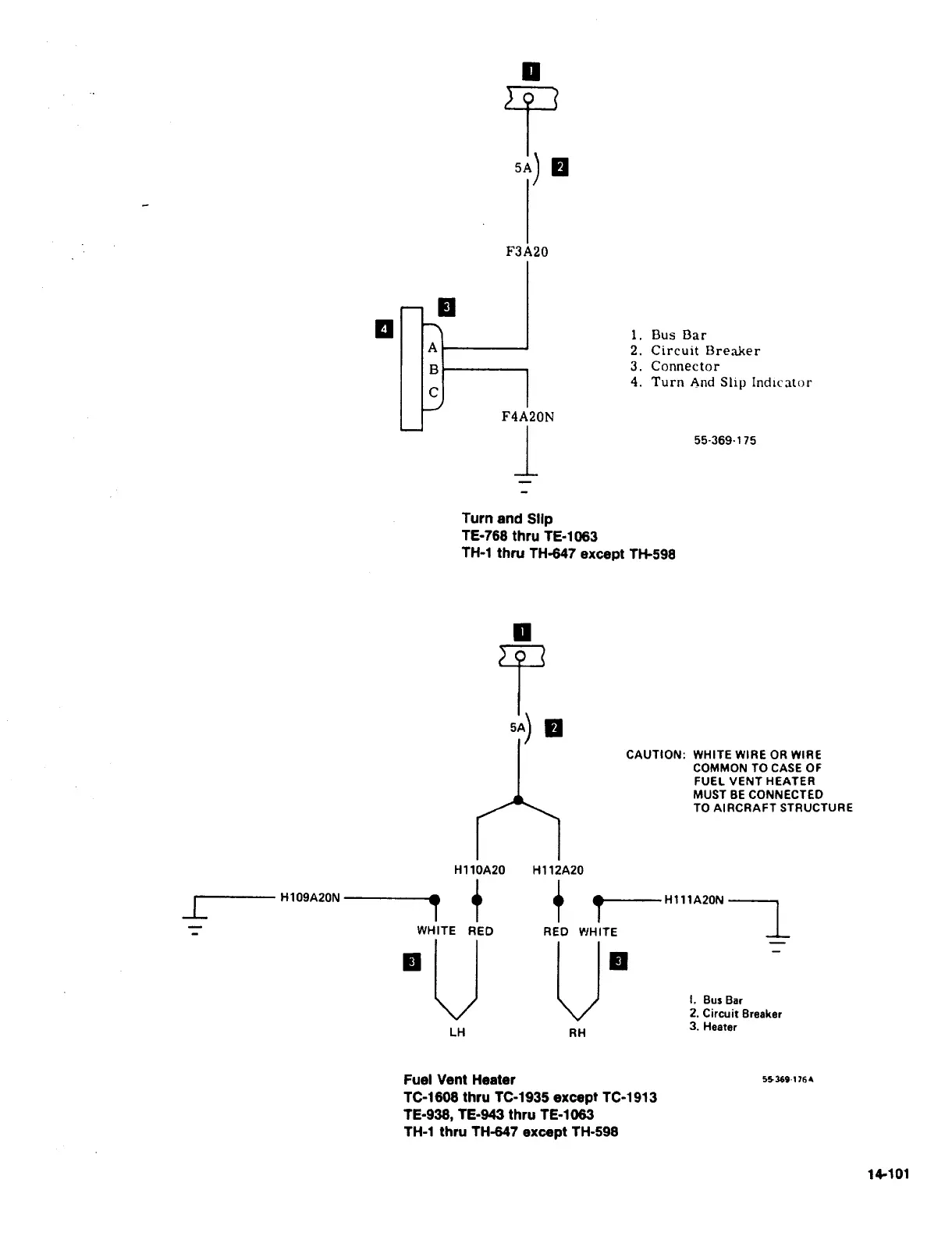 1

5A 2

F3A20

3

4

A
B
C

F4A20N

1. Bus Bar
2. Circuit Breaker
3. Connector
4. Turn And Slip Indicator

55-369-175

Turn and Slip
TE-768 thru TE-1063
TH-1 thru TH-647 except TH-598

1

5A 2

CAUTION: WHITE WIRE OR WIRE COMMON TO CASE OF FUEL VENT HEATER MUST BE CONNECTED TO AIRCRAFT STRUCTURE

H110A20 H112A20

H109A20N

H111A20N

WHITE RED RED WHITE

3 3

LH RH

1. Bus Bar
2. Circuit Breaker
3. Heater

Fuel Vent Heater
TC-1608 thru TC-1935 except TC-1913
TE-938, TE-943 thru TE-1063
TH-1 thru TH-647 except TH-598

55-369-176A

14-101